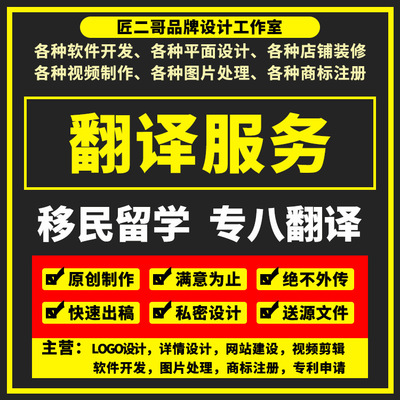 匠二哥品牌设计工作室

各种软件开发、各种平面设计、各种店铺装修
各种视频制作、各种图片处理、各种商标注册

翻译服务

移民留学 专八翻译

原创制作 满意为止 绝不外传
快速出稿 私密设计 送源文件

主营：LOGO设计，详情设计，网站建设，视频剪辑
软件开发，图片处理，商标注册，专利申请